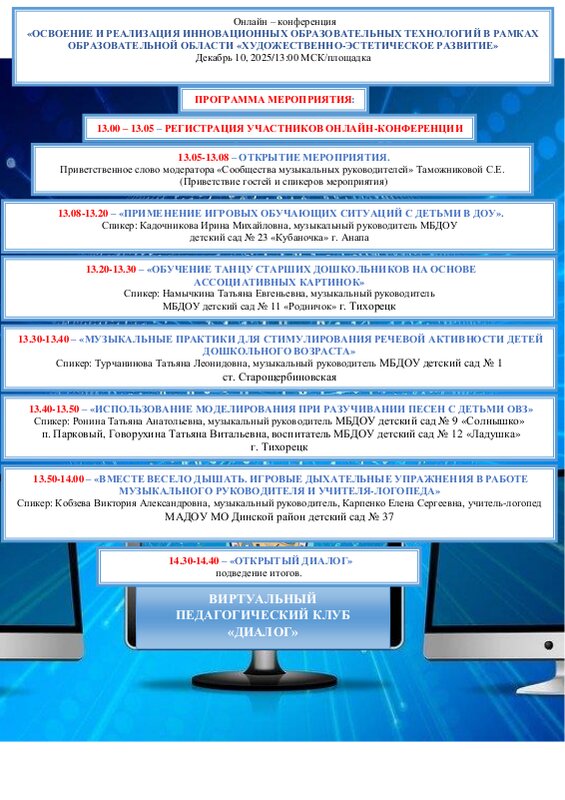 Онлайн – конференция
«ОСВОЕНИЕ И РЕАЛИЗАЦИЯ ИННОВАЦИОННЫХ ОБРАЗОВАТЕЛЬНЫХ ТЕХНОЛОГИЙ В РАМКАХ ОБРАЗОВАТЕЛЬНОЙ ОБЛАСТИ «ХУДОЖЕСТВЕННО-ЭСТЕТИЧЕСКОЕ РАЗВИТИЕ»
Декабрь 10, 2025/13:00 МСК/площадка

ПРОГРАММА МЕРОПРИЯТИЯ:

13.00 – 13.05 – РЕГИСТРАЦИЯ УЧАСТНИКОВ ОНЛАЙН-КОНФЕРЕНЦИИ

13.05-13.08 – ОТКРЫТИЕ МЕРОПРИЯТИЯ.
Приветственное слово модератора «Сообщества музыкальных руководителей» Таможниковой С.Е.
(Приветствие гостей и спикеров мероприятия)

13.08-13.20 – «ПРИМЕНЕНИЕ ИГРОВЫХ ОБУЧАЮЩИХ СИТУАЦИЙ С ДЕТЬМИ В ДОУ».
Спикер: Кадочникова Ирина Михайловна, музыкальный руководитель МБДОУ детский сад № 23 «Кубаночка» г. Анапа

13.20-13.30 – «ОБУЧЕНИЕ ТАНЦУ СТАРШИХ ДОШКОЛЬНИКОВ НА ОСНОВЕ АССОЦИАТИВНЫХ КАРТИНОК»
Спикер: Намычкина Татьяна Евгеньевна, музыкальный руководитель МБДОУ детский сад № 11 «Родничок» г. Тихорецк

13.30-13.40 – «МУЗЫКАЛЬНЫЕ ПРАКТИКИ ДЛЯ СТИМУЛИРОВАНИЯ РЕЧЕВОЙ АКТИВНОСТИ ДЕТЕЙ ДОШКОЛЬНОГО ВОЗРАСТА»
Спикер: Турчанинова Татьяна Леонидовна, музыкальный руководитель МБДОУ детский сад № 1 ст. Старощербиновская

13.40-13.50 – «ИСПОЛЬЗОВАНИЕ МОДЕЛИРОВАНИЯ ПРИ РАЗУЧИВАНИИ ПЕСЕН С ДЕТЬМИ ОВЗ»
Спикер: Ронина Татьяна Анатольевна, музыкальный руководитель МБДОУ детский сад № 9 «Солнышко» п. Парковый, Говорухина Татьяна Витальевна, воспитатель МБДОУ детский сад № 12 «Ладушка» г. Тихорецк

13.50-14.00 – «ВМЕСТЕ ВЕСЕЛО ДЫШАТЬ. ИГРОВЫЕ ДЫХАТЕЛЬНЫЕ УПРАЖНЕНИЯ В РАБОТЕ МУЗЫКАЛЬНОГО РУКОВОДИТЕЛЯ И УЧИТЕЛЯ-ЛОГОПЕДА»
Спикер: Кобзева Виктория Александровна, музыкальный руководитель, Карпенко Елена Сергеевна, учитель-логопед МАДОУ МО Динской район детский сад № 37

14.30-14.40 – «ОТКРЫТЫЙ ДИАЛОГ»
подведение итогов.

ВИРТУАЛЬНЫЙ ПЕДАГОГИЧЕСКИЙ КЛУБ «ДИАЛОГ»